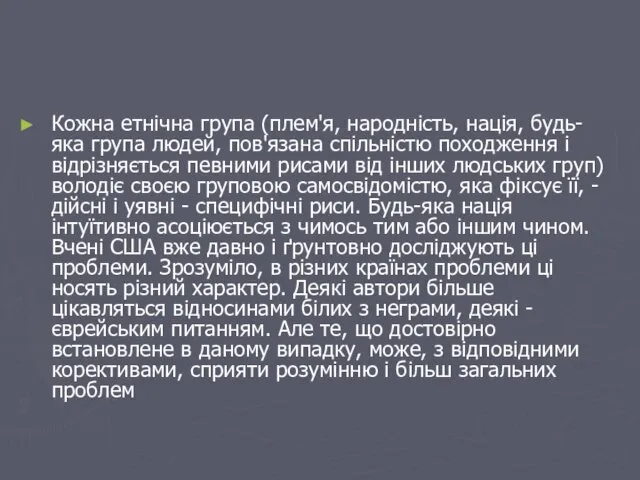 Кожна етнічна група (плем'я, народність, нація, будь-яка група людей, пов'язана спільністю походження і відрізняється певними рисами від інших людських груп) володіє своєю груповою самосвідомістю, яка фіксує її, - дійсні і уявні - специфічні риси. Будь-яка нація інтуїтивно асоціюється з чимось тим або іншим чином. Вчені США вже давно і ґрунтовно досліджують ці проблеми. Зрозуміло, в різних країнах проблеми ці носять різний характер. Деякі автори більше цікавляться відносинами білих з неграми, деякі - єврейським питанням. Але те, що достовірно встановлене в даному випадку, може, з відповідними корективами, сприяти розумінню і більш загальних проблем